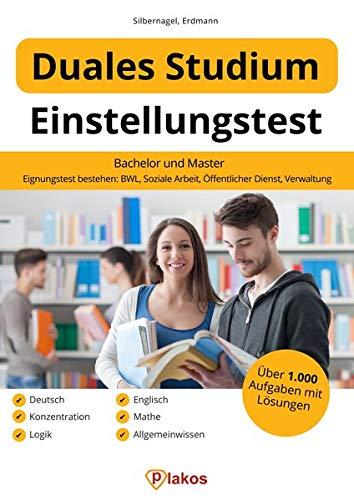 Silbernagel, Erdmann

Duales Studium
Einstellungstest

Bachelor und Master
Eignungstest bestehen: BWL, Soziale Arbeit, Öffentlicher Dienst, Verwaltung

Über 1.000 Aufgaben mit Lösungen

Deutsch
Konzentration
Logik

Englisch
Mathe
Allgemeinwissen

Plakos